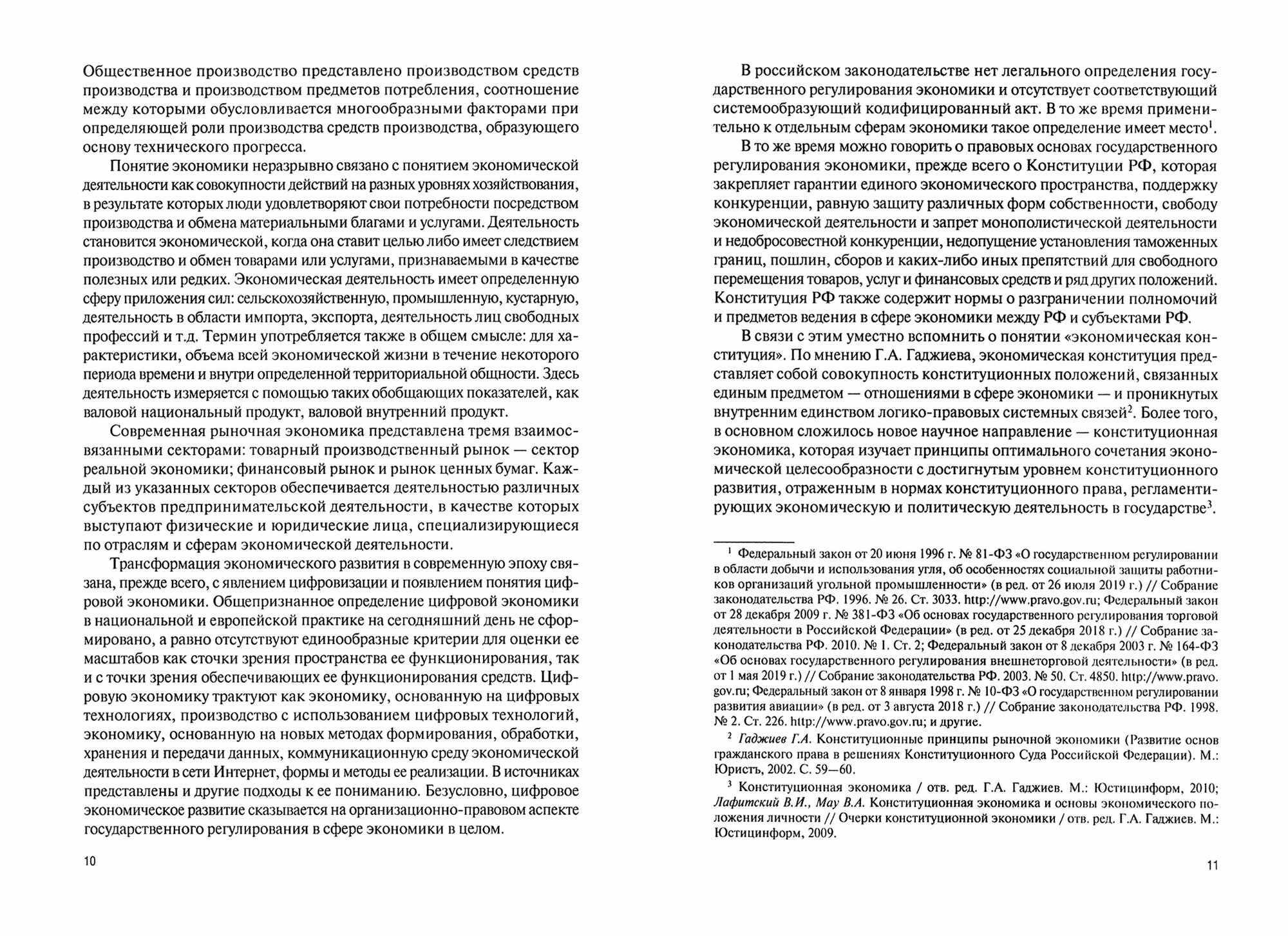 Общественное производство представлено производством средств производства и производством предметов потребления, соотношение между которыми обусловливается многообразными факторами при определяющей роли производства средств производства, образующего основу технического прогресса.

Понятие экономики неразрывно связано с понятием экономической деятельности как совокупности действий на разных уровнях хозяйствования, в результате которых люди удовлетворяют свои потребности посредством производства и обмена материальными благами и услугами. Деятельность становится экономической, когда она ставит целью либо имеет следствием производство и обмен товарами или услугами, признаваемыми в качестве полезных или редких. Экономическая деятельность имеет определенную сферу приложения сил: сельскохозяйственную, промышленную, кустарную, деятельность в области импорта, экспорта, деятельность лиц свободных профессий и т.д. Термин употребляется также в общем смысле: для характеристики, объема всей экономической жизни в течение некоторого периода времени и внутри определенной территориальной общности. Здесь деятельность измеряется с помощью таких обобщающих показателей, как валовой национальный продукт, валовой внутренний продукт.

Современная рыночная экономика представлена тремя взаимосвязанными секторами: товарный производственный рынок — сектор реальной экономики; финансовый рынок и рынок ценных бумаг. Каждый из указанных секторов обеспечивается деятельностью различных субъектов предпринимательской деятельности, в качестве которых выступают физические и юридические лица, специализирующиеся по отраслям и сферам экономической деятельности.

Трансформация экономического развития в современную эпоху связана, прежде всего, с явлением цифровизации и появлением понятия цифровой экономики. Общепризнанное определение цифровой экономики в национальной и европейской практике на сегодняшний день не сформировано, а равно отсутствуют единообразные критерии для оценки ее масштабов как сточки зрения пространства ее функционирования, так и с точки зрения обеспечивающих ее функционирования средств. Цифровую экономику трактуют как экономику, основанную на цифровых технологиях, производство с использованием цифровых технологий, экономику, основанную на новых методах формирования, обработки, хранения и передачи данных, коммуникационную среду экономической деятельности в сети Интернет, формы и методы ее реализации. В источниках представлены и другие подходы к ее пониманию. Безусловно, цифровое экономическое развитие сказывается на организационно-правовом аспекте государственного регулирования в сфере экономики в целом.

10

В российском законодательстве нет легального определения государственного регулирования экономики и отсутствует соответствующий системообразующий кодифицированный акт. В то же время применительно к отдельным сферам экономики такое определение имеет место$^1$.

В то же время можно говорить о правовых основах государственного регулирования экономики, прежде всего о Конституции РФ, которая закрепляет гарантии единого экономического пространства, поддержку конкуренции, равную защиту различных форм собственности, свободу экономической деятельности и запрет монополистической деятельности и недобросовестной конкуренции, недопущение установления таможенных границ, пошлин, сборов и каких-либо иных препятствий для свободного перемещения товаров, услуг и финансовых средств и ряд других положений. Конституция РФ также содержит нормы о разграничении полномочий и предметов ведения в сфере экономики между РФ и субъектами РФ.

В связи с этим уместно вспомнить о понятии «экономическая конституция». По мнению Г.А. Гаджиева, экономическая конституция представляет собой совокупность конституционных положений, связанных единым предметом — отношениями в сфере экономики — и проникнутых внутренним единством логико-правовых системных связей$^2$. Более того, в основном сложилось новое научное направление — конституционная экономика, которая изучает принципы оптимального сочетания экономической целесообразности с достигнутым уровнем конституционного развития, отраженным в нормах конституционного права, регламентирующих экономическую и политическую деятельность в государстве$^3$.

$^1$ Федеральный закон от 20 июня 1996 г. № 81-ФЗ «О государственном регулировании в области добычи и использования угля, об особенностях социальной защиты работников организаций угольной промышленности» (в ред. от 26 июля 2019 г.) // Собрание законодательства РФ. 1996. № 26. Ст. 3033. http://www.pravo.gov.ru; Федеральный закон от 28 декабря 2009 г. № 381-ФЗ «Об основах государственного регулирования торговой деятельности в Российской Федерации» (в ред. от 25 декабря 2018 г.) // Собрание законодательства РФ. 2010. № 1. Ст. 2; Федеральный закон от 8 декабря 2003 г. № 164-ФЗ «Об основах государственного регулирования внешнеторговой деятельности» (в ред. от 1 мая 2019 г.) // Собрание законодательства РФ. 2003. № 50. Ст. 4850. http://www.pravo.gov.ru; Федеральный закон от 8 января 1998 г. № 10-ФЗ «О государственном регулировании развития авиации» (в ред. от 3 августа 2018 г.) // Собрание законодательства РФ. 1998. № 2. Ст. 226. http://www.pravo.gov.ru; и другие.

$^2$ Гаджиев Г.А. Конституционные принципы рыночной экономики (Развитие основ гражданского права в решениях Конституционного Суда Российской Федерации). М.: Юристъ, 2002. С. 59—60.

$^3$ Конституционная экономика / отв. ред. Г.А. Гаджиев. М.: Юстицинформ, 2010; Лафитский В.И., Мау В.А. Конституционная экономика и основы экономического положения личности // Очерки конституционной экономики / отв. ред. Г.А. Гаджиев. М.: Юстицинформ, 2009.

11